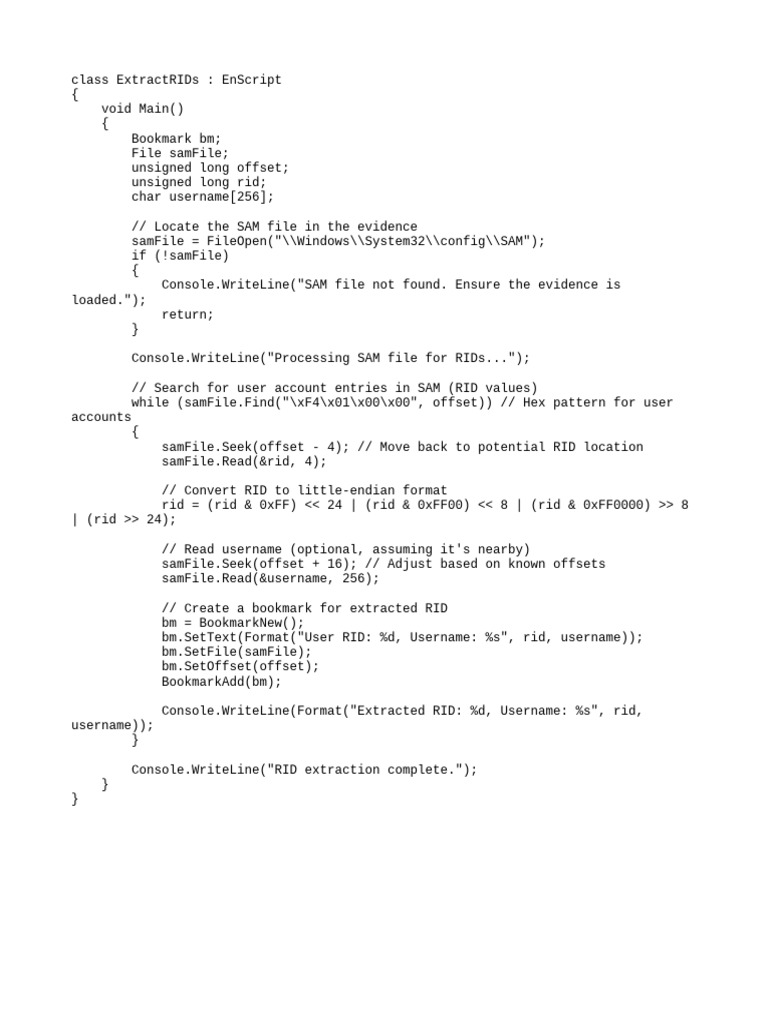 class ExtractRIDs : EnScript
{
    void Main()
    {
        Bookmark bm;
        File samFile;
        unsigned long offset;
        unsigned long rid;
        char username[256];

        // Locate the SAM file in the evidence
        samFile = FileOpen("\\Windows\\System32\\config\\SAM");
        if (!samFile)
        {
            Console.WriteLine("SAM file not found. Ensure the evidence is loaded.");
            return;
        }

        Console.WriteLine("Processing SAM file for RIDs...");

        // Search for user account entries in SAM (RID values)
        while (samFile.Find("\xF4\x01\x00\x00", offset)) // Hex pattern for user accounts
        {
            samFile.Seek(offset - 4); // Move back to potential RID location
            samFile.Read(&rid, 4);

            // Convert RID to little-endian format
            rid = (rid & 0xFF) << 24 | (rid & 0xFF00) << 8 | (rid & 0xFF0000) >> 8 | (rid >> 24);

            // Read username (optional, assuming it's nearby)
            samFile.Seek(offset + 16); // Adjust based on known offsets
            samFile.Read(&username, 256);

            // Create a bookmark for extracted RID
            bm = BookmarkNew();
            bm.SetText(Format("User RID: %d, Username: %s", rid, username));
            bm.SetFile(samFile);
            bm.SetOffset(offset);
            BookmarkAdd(bm);

            Console.WriteLine(Format("Extracted RID: %d, Username: %s", rid, username));
        }

        Console.WriteLine("RID extraction complete.");
    }
}